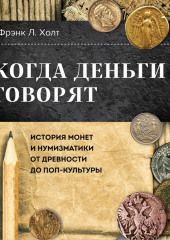 Фрэнк Л. Холт

КОГДА ДЕНЬГИ ГОВОРЯТ

ИСТОРИЯ МОНЕТ И НУМИЗМАТИКИ ОТ ДРЕВНОСТИ ДО ПОП-КУЛЬТУРЫ